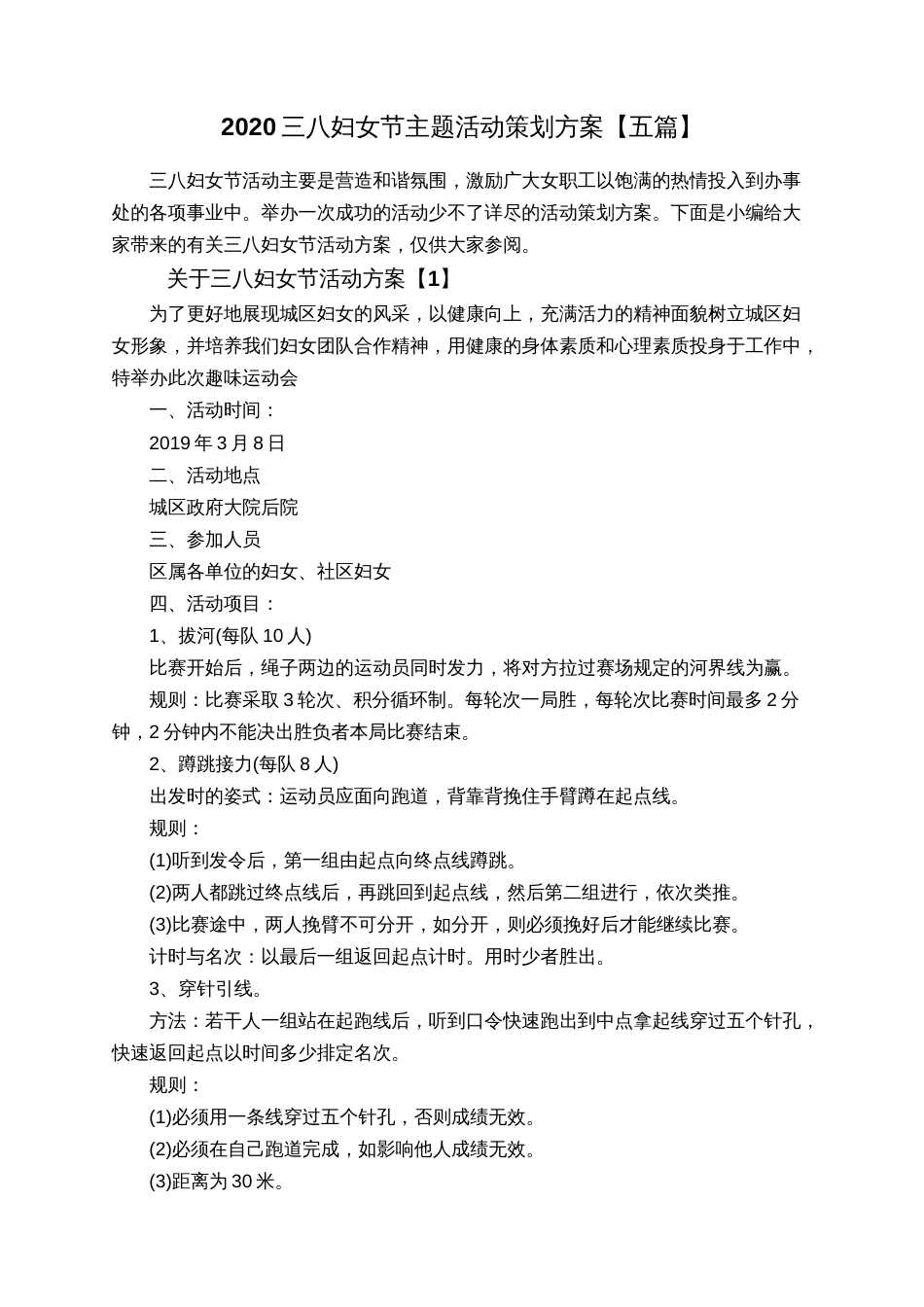 2020 三八妇女节主题活动策划方案【五篇】

三八妇女节活动主要是营造和谐氛围，激励广大女职工以饱满的热情投入到办事处的各项事业中。举办一次成功的活动少不了详尽的活动策划方案。下面是小编给大家带来的有关三八妇女节活动方案，仅供大家参阅。

关于三八妇女节活动方案【1】

为了更好地展现城区妇女的风采，以健康向上，充满活力的精神面貌树立城区妇女形象，并培养我们妇女团队合作精神，用健康的身体素质和心理素质投身于工作中，特举办此次趣味运动会

一、活动时间：

2019 年 3 月 8 日

二、活动地点

城区政府大院后院

三、参加人员

区属各单位的妇女、社区妇女

四、活动项目：

1、拔河(每队 10 人)

比赛开始后，绳子两边的运动员同时发力，将对方拉过赛场规定的河界线为赢。

规则：比赛采取 3 轮次、积分循环制。每轮次一局胜，每轮次比赛时间最多 2 分钟，2 分钟内不能决出胜负者本局比赛结束。

2、蹲跳接力(每队 8 人)

出发时的姿式：运动员应面向跑道，背靠背挽住手臂蹲在起点线。

规则：

(1)听到发令后，第一组由起点向终点线蹲跳。

(2)两人都跳过终点线后，再跳回到起点线，然后第二组进行，依次类推。

(3)比赛途中，两人挽臂不可分开，如分开，则必须挽好后才能继续比赛。

计时与名次：以最后一组返回起点计时。用时少者胜出。

3、穿针引线。

方法：若干人一组站在起跑线后，听到口令快速跑出到中点拿起线穿过五个针孔，快速返回起点以时间多少排定名次。

规则：

(1)必须用一条线穿过五个针孔，否则成绩无效。

(2)必须在自己跑道完成，如影响他人成绩无效。

(3)距离为 30 米。